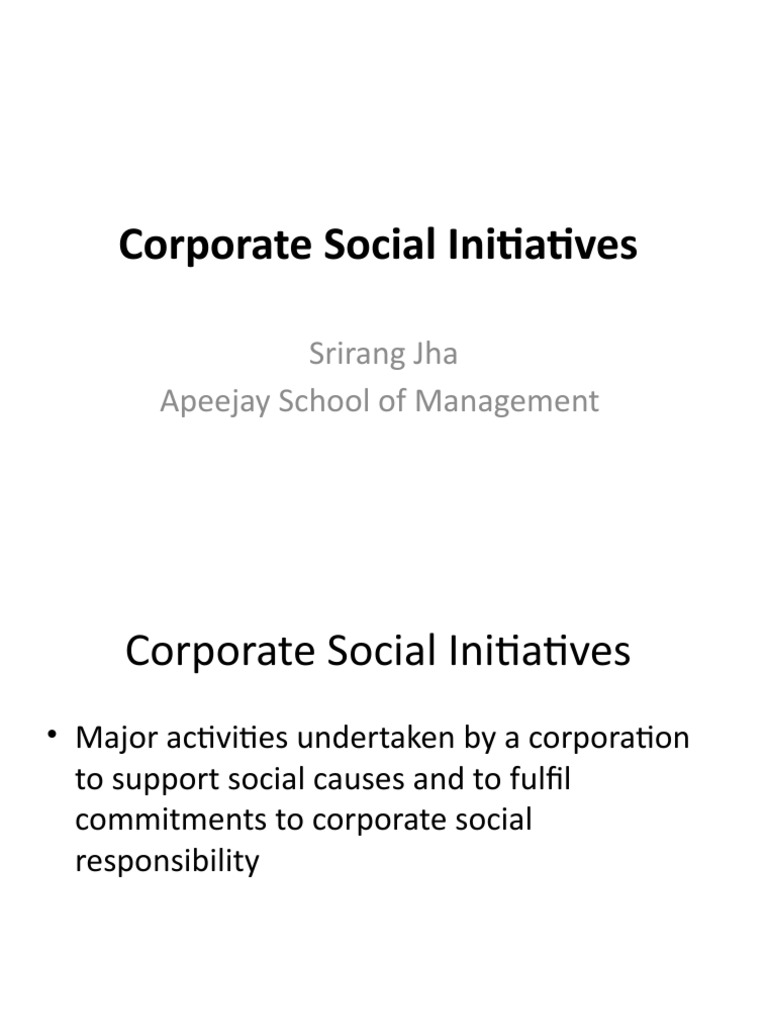 Corporate Social Initiatives

Srirang Jha
Apeejay School of Management

Corporate Social Initiatives

• Major activities undertaken by a corporation to support social causes and to fulfil commitments to corporate social responsibility